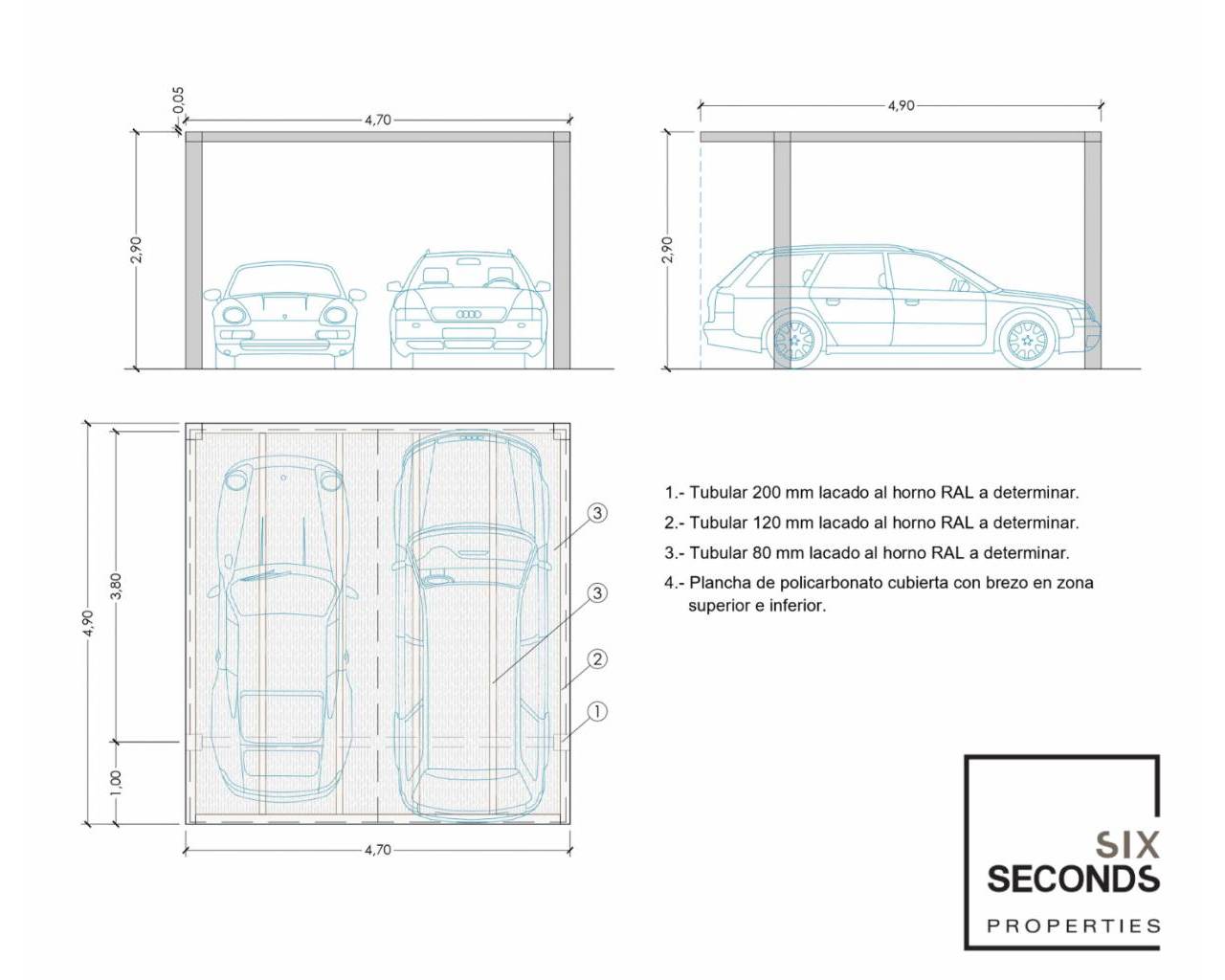 0,05

4,70

2,90

4,90

2,90

4,90

3,80

1,00

4,70

3

3

2

1

1.- Tubular 200 mm lacado al horno RAL a determinar.
2.- Tubular 120 mm lacado al horno RAL a determinar.
3.- Tubular 80 mm lacado al horno RAL a determinar.
4.- Plancha de policarbonato cubierta con brezo en zona superior e inferior.

SIX
SECONDS
PROPERTIES